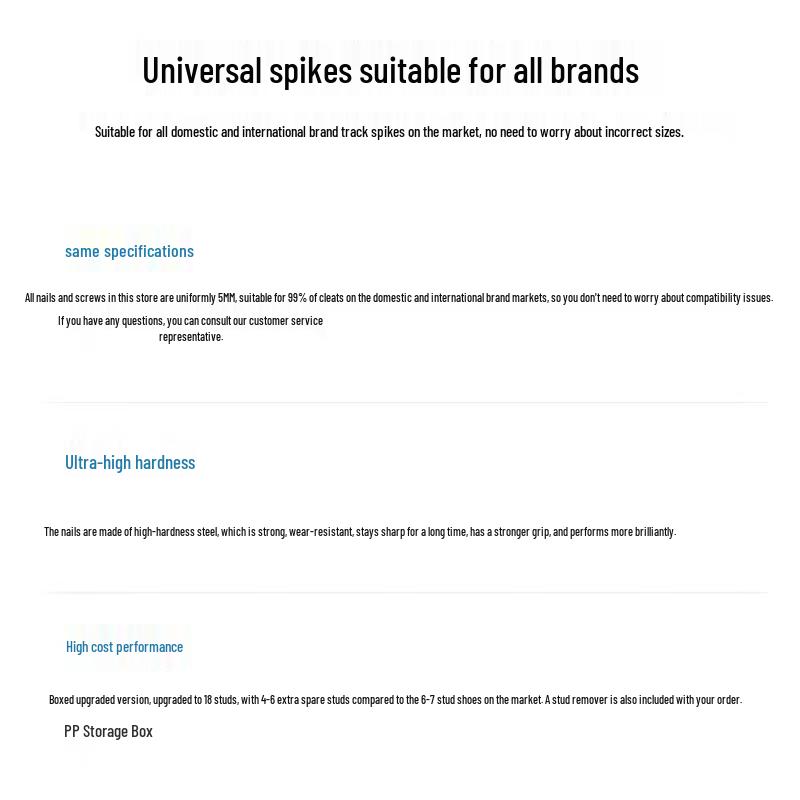 Universal spikes suitable for all brands

Suitable for all domestic and international brand track spikes on the market, no need to worry about incorrect sizes.

same specifications

All nails and screws in this store are uniformly 5MM, suitable for 99% of cleats on the domestic and international brand markets, so you don't need to worry about compatibility issues.

If you have any questions, you can consult our customer service representative.

Ultra-high hardness

The nails are made of high-hardness steel, which is strong, wear-resistant, stays sharp for a long time, has a stronger grip, and performs more brilliantly.

High cost performance

Boxed upgraded version, upgraded to 18 studs, with 4-6 extra spare studs compared to the 6-7 stud shoes on the market. A stud remover is also included with your order.

PP Storage Box